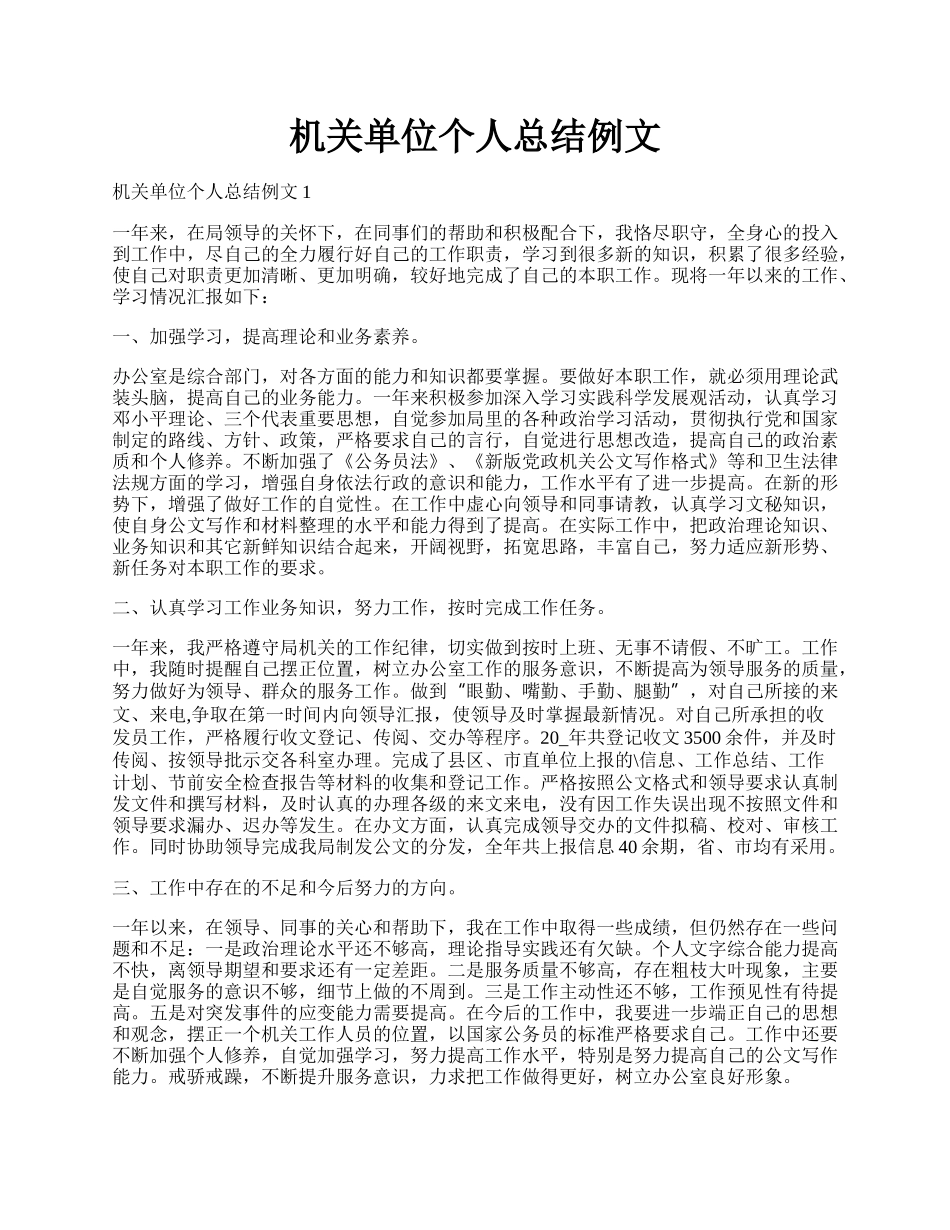 机关单位个人总结例文

机关单位个人总结例文 1

一年来，在局领导的关怀下，在同事们的帮助和积极配合下，我恪尽职守，全身心的投入到工作中，尽自己的全力履行好自己的工作职责，学习到很多新的知识，积累了很多经验，使自己对职责更加清晰、更加明确，较好地完成了自己的本职工作。现将一年以来的工作、学习情况汇报如下：

一、加强学习，提高理论和业务素养。

办公室是综合部门，对各方面的能力和知识都要掌握。要做好本职工作，就必须用理论武装头脑，提高自己的业务能力。一年来积极参加深入学习实践科学发展观活动，认真学习邓小平理论、三个代表重要思想，自觉参加局里的各种政治学习活动，贯彻执行党和国家制定的路线、方针、政策，严格要求自己的言行，自觉进行思想改造，提高自己的政治素质和个人修养。不断加强了《公务员法》、《新版党政机关公文写作格式》等和卫生法律法规方面的学习，增强自身依法行政的意识和能力，工作水平有了进一步提高。在新的形势下，增强了做好工作的自觉性。在工作中虚心向领导和同事请教，认真学习文秘知识，使自身公文写作和材料整理的水平和能力得到了提高。在实际工作中，把政治理论知识、业务知识和其它新鲜知识结合起来，开阔视野，拓宽思路，丰富自己，努力适应新形势、新任务对本职工作的要求。

二、认真学习工作业务知识，努力工作，按时完成工作任务。

一年来，我严格遵守局机关的工作纪律，切实做到按时上班、无事不请假、不旷工。工作中，我随时提醒自己摆正位置，树立办公室工作的服务意识，不断提高为领导服务的质量，努力做好为领导、群众的服务工作。做到“眼勤、嘴勤、手勤、腿勤”，对自己所接的来文、来电,争取在第一时间内向领导汇报，使领导及时掌握最新情况。对自己所承担的收发员工作，严格履行收文登记、传阅、交办等程序。20_年共登记收文 3500 余件，并及时传阅、按领导批示交各科室办理。完成了县区、市直单位上报的\信息、工作总结、工作计划、节前安全检查报告等材料的收集和登记工作。严格按照公文格式和领导要求认真制发文件和撰写材料，及时认真的办理各级的来文来电，没有因工作失误出现不按照文件和领导要求漏办、迟办等发生。在办文方面，认真完成领导交办的文件拟稿、校对、审核工作。同时协助领导完成我局制发公文的分发，全年共上报信息 40 余期，省、市均有采用。

三、工作中存在的不足和今后努力的方向。

一年以来，在领导、同事的关心和帮助下，我在工作中取得一些成绩，但仍然存在一些问题和不足：一是政治理论水平还不够高，理论指导实践还有欠缺。个人文字综合能力提高不快，离领导期望和要求还有一定差距。二是服务质量不够高，存在粗枝大叶现象，主要是自觉服务的意识不够，细节上做的不周到。三是工作主动性还不够，工作预见性有待提高。五是对突发事件的应变能力需要提高。在今后的工作中，我要进一步端正自己的思想和观念，摆正一个机关工作人员的位置，以国家公务员的标准严格要求自己。工作中还要不断加强个人修养，自觉加强学习，努力提高工作水平，特别是努力提高自己的公文写作能力。戒骄戒躁，不断提升服务意识，力求把工作做得更好，树立办公室良好形象。